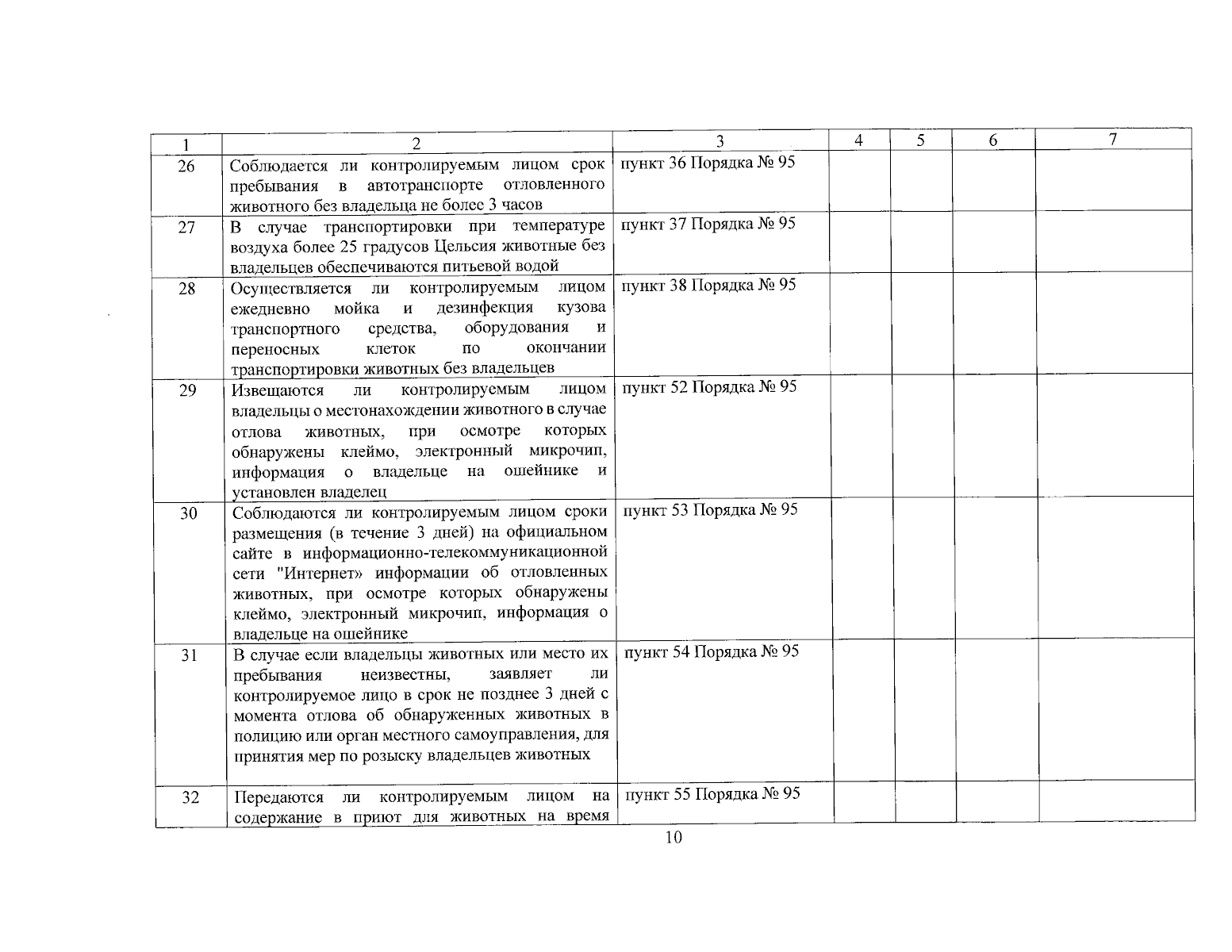 | 1 | 2 | 3 | 4 | 5 | 6 | 7 |
|---|---|---|---|---|---|---|
| 26 | Соблюдается ли контролируемым лицом срок пребывания в автотранспорте отловленного животного без владельца не более 3 часов | пункт 36 Порядка № 95 | | | | |
| 27 | В случае транспортировки при температуре воздуха более 25 градусов Цельсия животные без владельцев обеспечиваются питьевой водой | пункт 37 Порядка № 95 | | | | |
| 28 | Осуществляется ли контролируемым лицом ежедневно мойка и дезинфекция кузова транспортного средства, оборудования и переносных клеток по окончании транспортировки животных без владельцев | пункт 38 Порядка № 95 | | | | |
| 29 | Извещаются ли контролируемым лицом владельцы о местонахождении животного в случае отлова животных, при осмотре которых обнаружены клеймо, электронный микрочип, информация о владельце на ошейнике и установлен владелец | пункт 52 Порядка № 95 | | | | |
| 30 | Соблюдаются ли контролируемым лицом сроки размещения (в течение 3 дней) на официальном сайте в информационно-телекоммуникационной сети "Интернет» информации об отловленных животных, при осмотре которых обнаружены клеймо, электронный микрочип, информация о владельце на ошейнике | пункт 53 Порядка № 95 | | | | |
| 31 | В случае если владельцы животных или место их пребывания неизвестны, заявляет ли контролируемое лицо в срок не позднее 3 дней с момента отлова об обнаруженных животных в полицию или орган местного самоуправления, для принятия мер по розыску владельцев животных | пункт 54 Порядка № 95 | | | | |
| 32 | Передаются ли контролируемым лицом на содержание в приют для животных на время | пункт 55 Порядка № 95 | | | | |

10